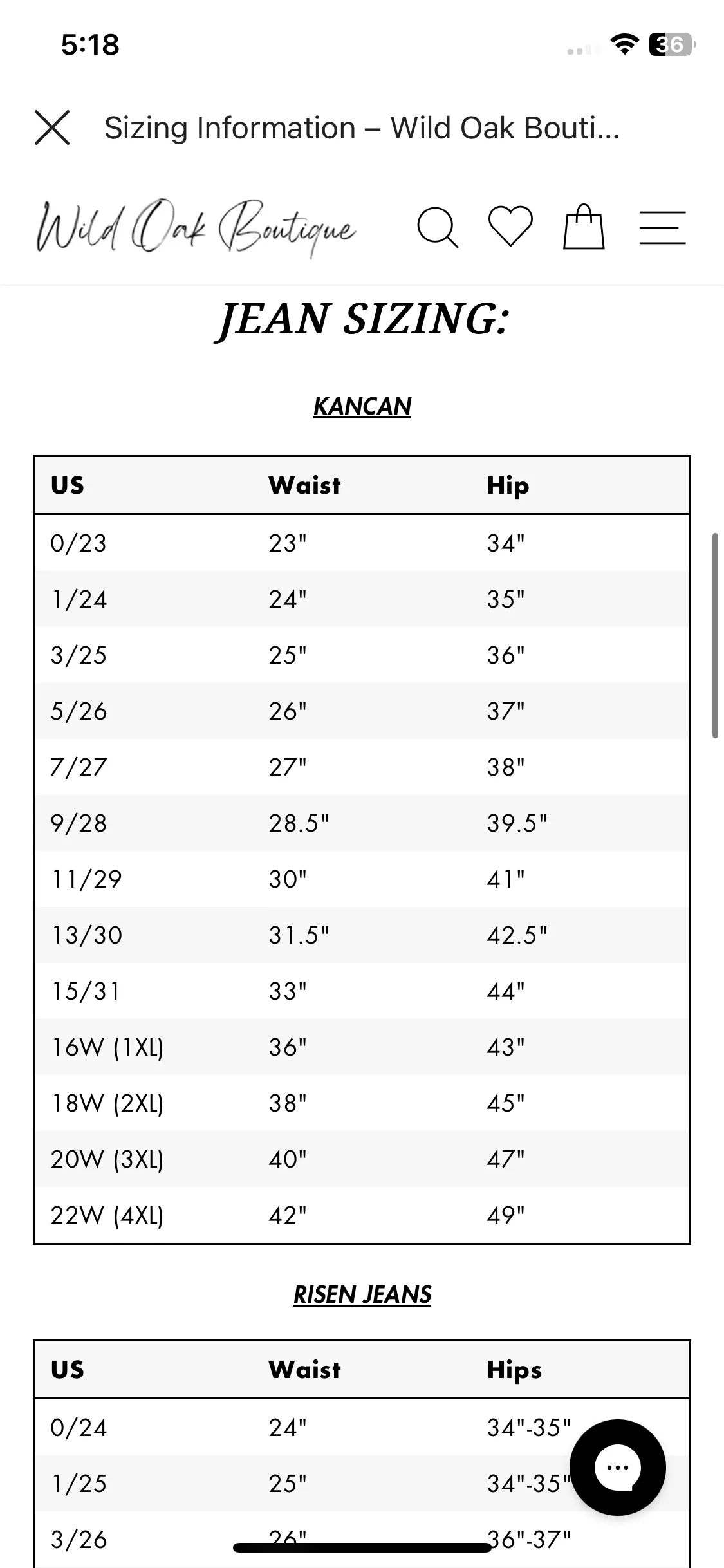 5:18

36

Sizing Information – Wild Oak Bouti...

Wild Oak Boutique

JEAN SIZING:

KANCAN

| US | Waist | Hip |
|---|---|---|
| 0/23 | 23" | 34" |
| 1/24 | 24" | 35" |
| 3/25 | 25" | 36" |
| 5/26 | 26" | 37" |
| 7/27 | 27" | 38" |
| 9/28 | 28.5" | 39.5" |
| 11/29 | 30" | 41" |
| 13/30 | 31.5" | 42.5" |
| 15/31 | 33" | 44" |
| 16W (1XL) | 36" | 43" |
| 18W (2XL) | 38" | 45" |
| 20W (3XL) | 40" | 47" |
| 22W (4XL) | 42" | 49" |

RISEN JEANS

| US | Waist | Hips |
|---|---|---|
| 0/24 | 24" | 34"-35" |
| 1/25 | 25" | 34"-35" |
| 3/26 | 26" | 36"-37" |